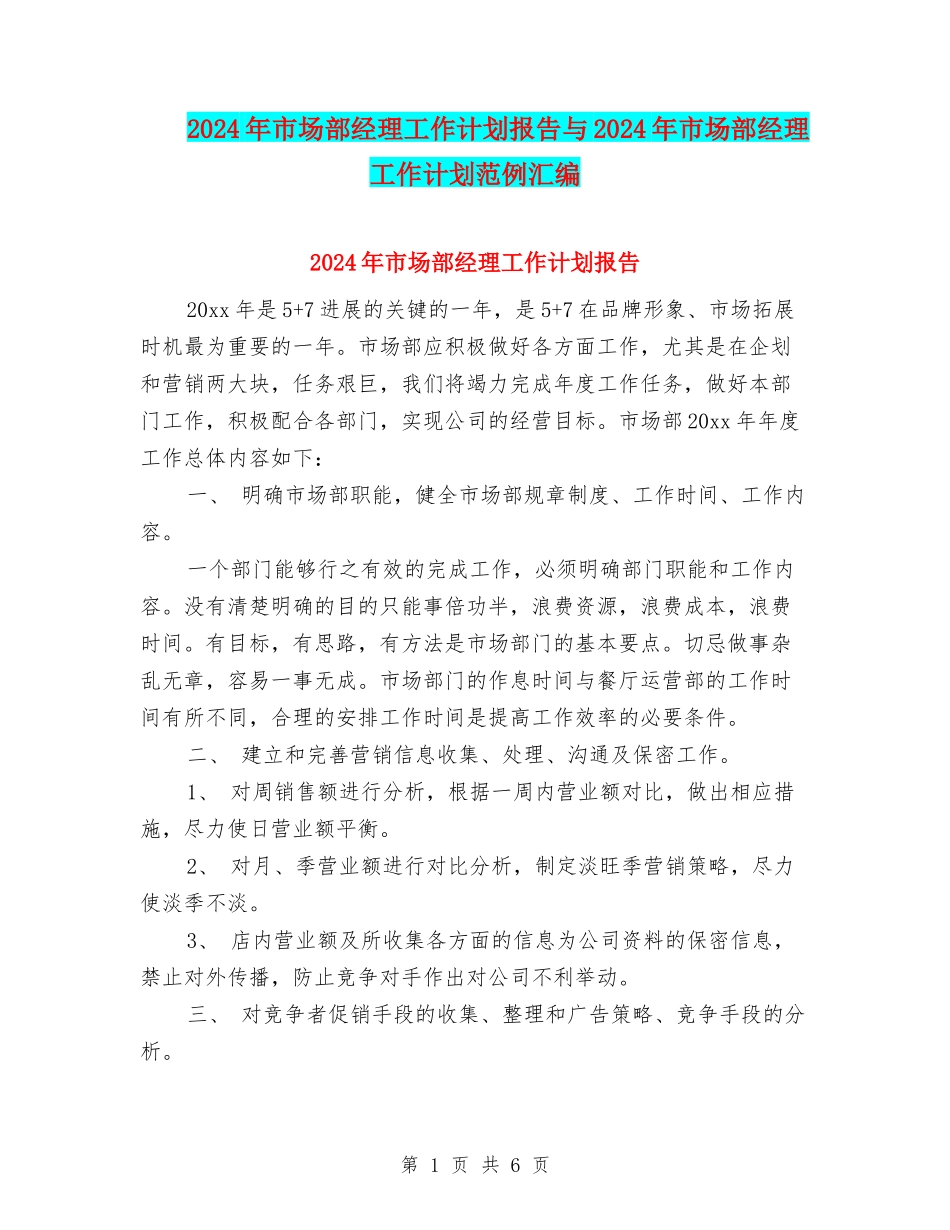 2024年市场部经理工作计划报告与2024年市场部经理工作计划范例汇编

2024年市场部经理工作计划报告

20xx年是5+7进展的关键的一年，是5+7在品牌形象、市场拓展时机最为重要的一年。市场部应积极做好各方面工作，尤其是在企划和营销两大块，任务艰巨，我们将竭力完成年度工作任务，做好本部门工作，积极配合各部门，实现公司的经营目标。市场部20xx年年度工作总体内容如下：

一、 明确市场部职能，健全市场部规章制度、工作时间、工作内容。

一个部门能够行之有效的完成工作，必须明确部门职能和工作内容。没有清楚明确的目的只能事倍功半，浪费资源，浪费成本，浪费时间。有目标，有思路，有方法是市场部门的基本要点。切忌做事杂乱无章，容易一事无成。市场部门的作息时间与餐厅运营部的工作时间有所不同，合理的安排工作时间是提高工作效率的必要条件。

二、 建立和完善营销信息收集、处理、沟通及保密工作。

1、 对周销售额进行分析，根据一周内营业额对比，做出相应措施，尽力使日营业额平衡。

2、 对月、季营业额进行对比分析，制定淡旺季营销策略，尽力使淡季不淡。

3、 店内营业额及所收集各方面的信息为公司资料的保密信息，禁止对外传播，防止竞争对手作出对公司不利举动。

三、 对竞争者促销手段的收集、整理和广告策略、竞争手段的分析。

第 1 页 共 6 页